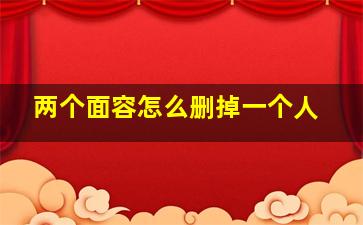 两个面容怎么删掉一个人